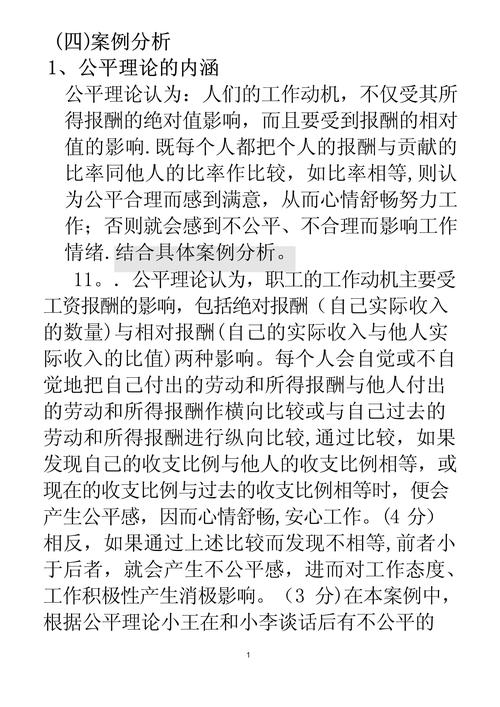 (四)案例分析

1、公平理论的内涵

公平理论认为：人们的工作动机，不仅受其所得报酬的绝对值影响，而且要受到报酬的相对值的影响.既每个人都把个人的报酬与贡献的比率同他人的比率作比较，如比率相等,则认为公平合理而感到满意，从而心情舒畅努力工作；否则就会感到不公平、不合理而影响工作情绪.结合具体案例分析。

11。. 公平理论认为，职工的工作动机主要受工资报酬的影响，包括绝对报酬（自己实际收入的数量)与相对报酬(自己的实际收入与他人实际收入的比值)两种影响。每个人会自觉或不自觉地把自己付出的劳动和所得报酬与他人付出的劳动和所得报酬作横向比较或与自己过去的劳动和所得报酬进行纵向比较,通过比较，如果发现自己的收支比例与他人的收支比例相等，或现在的收支比例与过去的收支比例相等时，便会产生公平感，因而心情舒畅,安心工作。(4 分)相反，如果通过上述比较而发现不相等,前者小于后者，就会产生不公平感，进而对工作态度、工作积极性产生消极影响。（3 分)在本案例中，根据公平理论小王在和小李谈话后有不公平的

1